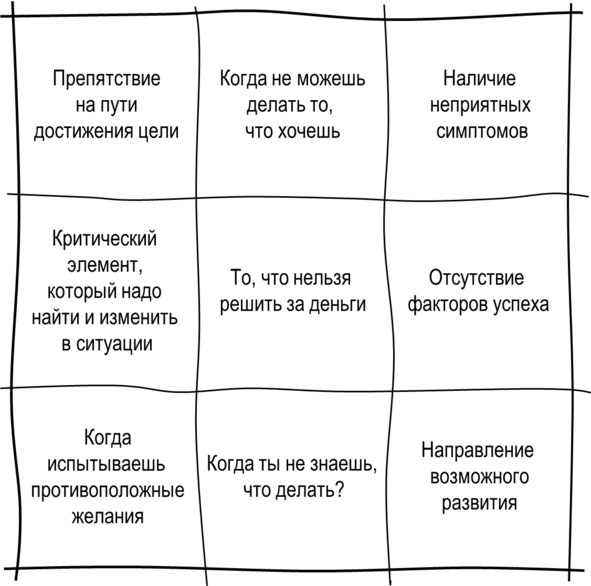 | | | |
|---|---|---|
| Препятствие на пути достижения цели | Когда не можешь делать то, что хочешь | Наличие неприятных симптомов |
| Критический элемент, который надо найти и изменить в ситуации | То, что нельзя решить за деньги | Отсутствие факторов успеха |
| Когда испытываешь противоположные желания | Когда ты не знаешь, что делать? | Направление возможного развития |